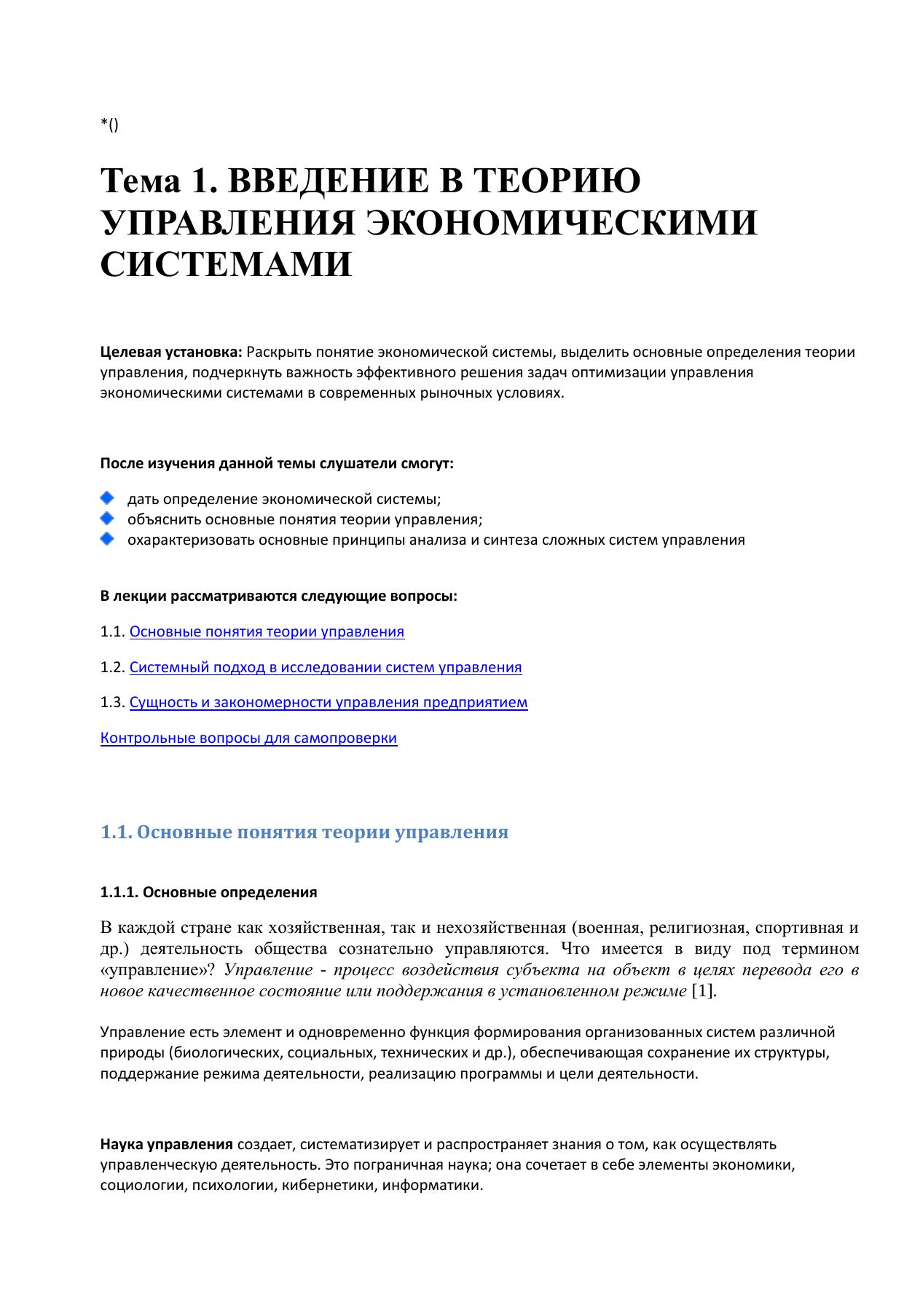 *()

Тема 1. ВВЕДЕНИЕ В ТЕОРИЮ УПРАВЛЕНИЯ ЭКОНОМИЧЕСКИМИ СИСТЕМАМИ

Целевая установка: Раскрыть понятие экономической системы, выделить основные определения теории управления, подчеркнуть важность эффективного решения задач оптимизации управления экономическими системами в современных рыночных условиях.

После изучения данной темы слушатели смогут:

дать определение экономической системы;
объяснить основные понятия теории управления;
охарактеризовать основные принципы анализа и синтеза сложных систем управления

В лекции рассматриваются следующие вопросы:

1.1. Основные понятия теории управления

1.2. Системный подход в исследовании систем управления

1.3. Сущность и закономерности управления предприятием

Контрольные вопросы для самопроверки

1.1. Основные понятия теории управления

1.1.1. Основные определения

В каждой стране как хозяйственная, так и нехозяйственная (военная, религиозная, спортивная и др.) деятельность общества сознательно управляются. Что имеется в виду под термином «управление»? Управление - процесс воздействия субъекта на объект в целях перевода его в новое качественное состояние или поддержания в установленном режиме [1].

Управление есть элемент и одновременно функция формирования организованных систем различной природы (биологических, социальных, технических и др.), обеспечивающая сохранение их структуры, поддержание режима деятельности, реализацию программы и цели деятельности.

Наука управления создает, систематизирует и распространяет знания о том, как осуществлять управленческую деятельность. Это пограничная наука; она сочетает в себе элементы экономики, социологии, психологии, кибернетики, информатики.